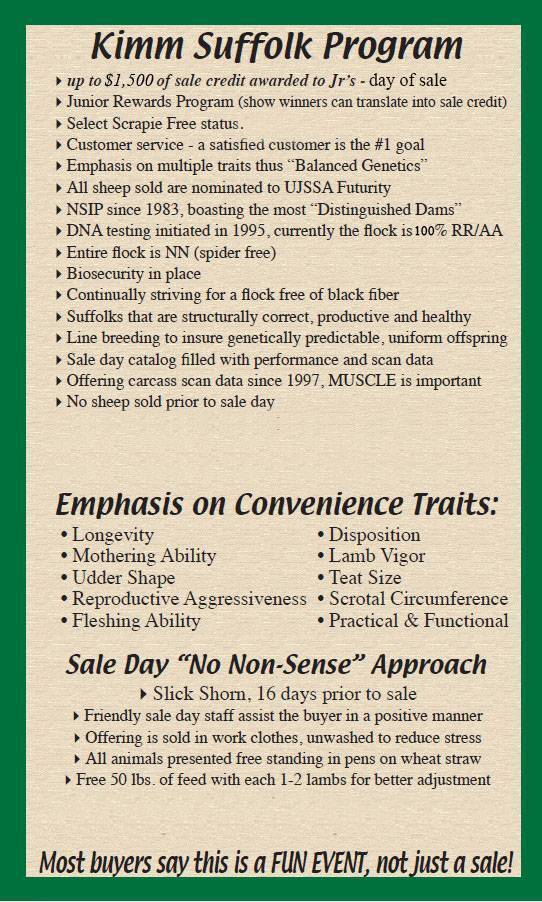 Kimm Suffolk Program

‣ up to $1,500 of sale credit awarded to Jr's - day of sale
‣ Junior Rewards Program (show winners can translate into sale credit)
‣ Select Scrapie Free status.
‣ Customer service - a satisfied customer is the #1 goal
‣ Emphasis on multiple traits thus "Balanced Genetics"
‣ All sheep sold are nominated to UJSSA Futurity
‣ NSIP since 1983, boasting the most "Distinguished Dams"
‣ DNA testing initiated in 1995, currently the flock is 100% RR/AA
‣ Entire flock is NN (spider free)
‣ Biosecurity in place
‣ Continually striving for a flock free of black fiber
‣ Suffolks that are structurally correct, productive and healthy
‣ Line breeding to insure genetically predictable, uniform offspring
‣ Sale day catalog filled with performance and scan data
‣ Offering carcass scan data since 1997, MUSCLE is important
‣ No sheep sold prior to sale day

Emphasis on Convenience Traits:

• Longevity
• Mothering Ability
• Udder Shape
• Reproductive Aggressiveness
• Fleshing Ability

• Disposition
• Lamb Vigor
• Teat Size
• Scrotal Circumference
• Practical & Functional

Sale Day "No Non-Sense" Approach

‣ Slick Shorn, 16 days prior to sale
‣ Friendly sale day staff assist the buyer in a positive manner
‣ Offering is sold in work clothes, unwashed to reduce stress
‣ All animals presented free standing in pens on wheat straw
‣ Free 50 lbs. of feed with each 1-2 lambs for better adjustment

Most buyers say this is a FUN EVENT, not just a sale!